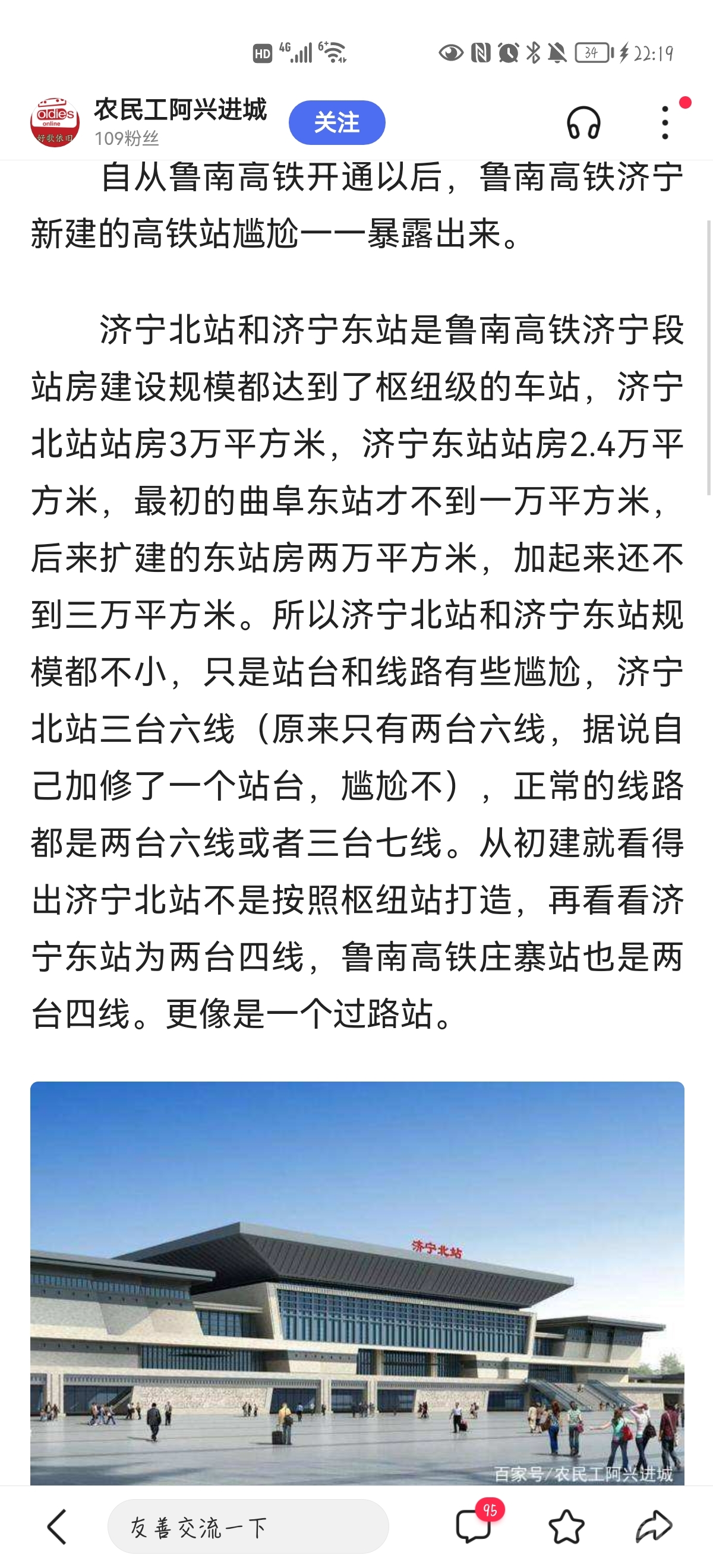 HD 4G 6 34 22:19

oldies online 好歌依旧

农民工阿兴进城
109粉丝
关注

自从鲁南高铁开通以后，鲁南高铁济宁新建的高铁站尴尬一一暴露出来。

济宁北站和济宁东站是鲁南高铁济宁段站房建设规模都达到了枢纽级的车站，济宁北站站房3万平方米，济宁东站站房2.4万平方米，最初的曲阜东站才不到一万平方米，后来扩建的东站房两万平方米，加起来还不到三万平方米。所以济宁北站和济宁东站规模都不小，只是站台和线路有些尴尬，济宁北站三台六线（原来只有两台六线，据说自己加修了一个站台，尴尬不），正常的线路都是两台六线或者三台七线。从初建就看得出济宁北站不是按照枢纽站打造，再看看济宁东站为两台四线，鲁南高铁庄寨站也是两台四线。更像是一个过路站。

济宁北站

百家号/农民工阿兴进城

友善交流一下
95